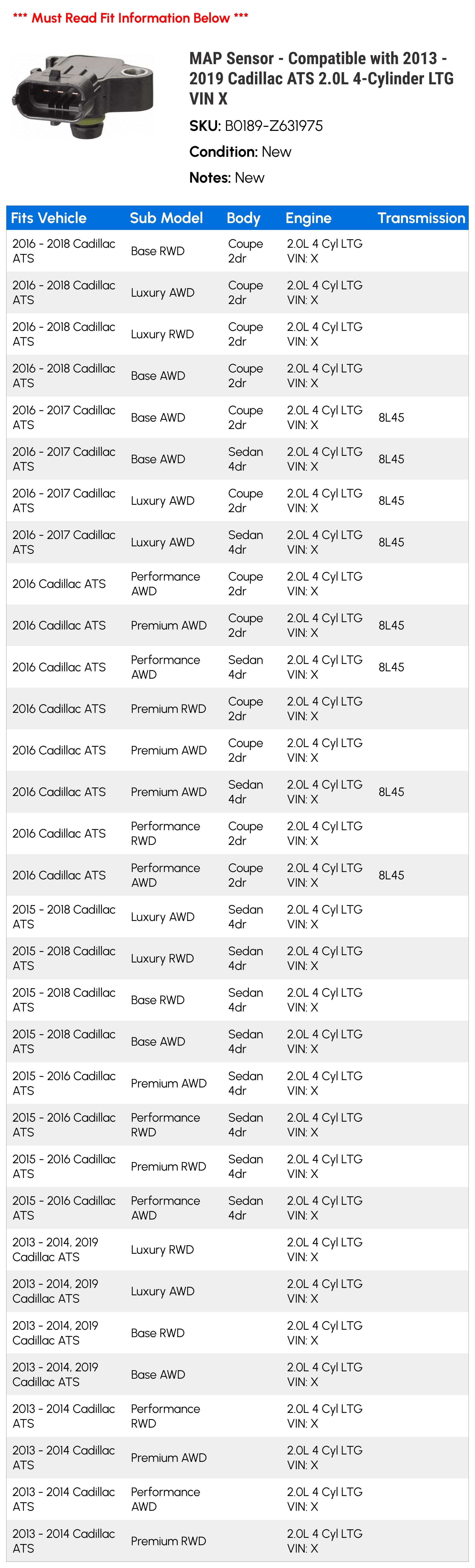 *** Must Read Fit Information Below ***

MAP Sensor - Compatible with 2013 - 2019 Cadillac ATS 2.0L 4-Cylinder LTG VIN X

SKU: B0189-Z631975

Condition: New

Notes: New

| Fits Vehicle | Sub Model | Body | Engine | Transmission |
|---|---|---|---|---|
| 2016 - 2018 Cadillac ATS | Base RWD | Coupe 2dr | 2.0L 4 Cyl LTG VIN: X | |
| 2016 - 2018 Cadillac ATS | Luxury AWD | Coupe 2dr | 2.0L 4 Cyl LTG VIN: X | |
| 2016 - 2018 Cadillac ATS | Luxury RWD | Coupe 2dr | 2.0L 4 Cyl LTG VIN: X | |
| 2016 - 2018 Cadillac ATS | Base AWD | Coupe 2dr | 2.0L 4 Cyl LTG VIN: X | |
| 2016 - 2017 Cadillac ATS | Base AWD | Coupe 2dr | 2.0L 4 Cyl LTG VIN: X | 8L45 |
| 2016 - 2017 Cadillac ATS | Base AWD | Sedan 4dr | 2.0L 4 Cyl LTG VIN: X | 8L45 |
| 2016 - 2017 Cadillac ATS | Luxury AWD | Coupe 2dr | 2.0L 4 Cyl LTG VIN: X | 8L45 |
| 2016 - 2017 Cadillac ATS | Luxury AWD | Sedan 4dr | 2.0L 4 Cyl LTG VIN: X | 8L45 |
| 2016 Cadillac ATS | Performance AWD | Coupe 2dr | 2.0L 4 Cyl LTG VIN: X | |
| 2016 Cadillac ATS | Premium AWD | Coupe 2dr | 2.0L 4 Cyl LTG VIN: X | 8L45 |
| 2016 Cadillac ATS | Performance AWD | Sedan 4dr | 2.0L 4 Cyl LTG VIN: X | 8L45 |
| 2016 Cadillac ATS | Premium RWD | Coupe 2dr | 2.0L 4 Cyl LTG VIN: X | |
| 2016 Cadillac ATS | Premium AWD | Coupe 2dr | 2.0L 4 Cyl LTG VIN: X | |
| 2016 Cadillac ATS | Premium AWD | Sedan 4dr | 2.0L 4 Cyl LTG VIN: X | 8L45 |
| 2016 Cadillac ATS | Performance RWD | Coupe 2dr | 2.0L 4 Cyl LTG VIN: X | |
| 2016 Cadillac ATS | Performance AWD | Coupe 2dr | 2.0L 4 Cyl LTG VIN: X | 8L45 |
| 2015 - 2018 Cadillac ATS | Luxury AWD | Sedan 4dr | 2.0L 4 Cyl LTG VIN: X | |
| 2015 - 2018 Cadillac ATS | Luxury RWD | Sedan 4dr | 2.0L 4 Cyl LTG VIN: X | |
| 2015 - 2018 Cadillac ATS | Base RWD | Sedan 4dr | 2.0L 4 Cyl LTG VIN: X | |
| 2015 - 2018 Cadillac ATS | Base AWD | Sedan 4dr | 2.0L 4 Cyl LTG VIN: X | |
| 2015 - 2016 Cadillac ATS | Premium AWD | Sedan 4dr | 2.0L 4 Cyl LTG VIN: X | |
| 2015 - 2016 Cadillac ATS | Performance RWD | Sedan 4dr | 2.0L 4 Cyl LTG VIN: X | |
| 2015 - 2016 Cadillac ATS | Premium RWD | Sedan 4dr | 2.0L 4 Cyl LTG VIN: X | |
| 2015 - 2016 Cadillac ATS | Performance AWD | Sedan 4dr | 2.0L 4 Cyl LTG VIN: X | |
| 2013 - 2014, 2019 Cadillac ATS | Luxury RWD | | 2.0L 4 Cyl LTG VIN: X | |
| 2013 - 2014, 2019 Cadillac ATS | Luxury AWD | | 2.0L 4 Cyl LTG VIN: X | |
| 2013 - 2014, 2019 Cadillac ATS | Base RWD | | 2.0L 4 Cyl LTG VIN: X | |
| 2013 - 2014, 2019 Cadillac ATS | Base AWD | | 2.0L 4 Cyl LTG VIN: X | |
| 2013 - 2014 Cadillac ATS | Performance RWD | | 2.0L 4 Cyl LTG VIN: X | |
| 2013 - 2014 Cadillac ATS | Premium AWD | | 2.0L 4 Cyl LTG VIN: X | |
| 2013 - 2014 Cadillac ATS | Performance AWD | | 2.0L 4 Cyl LTG VIN: X | |
| 2013 - 2014 Cadillac ATS | Premium RWD | | 2.0L 4 Cyl LTG VIN: X | |